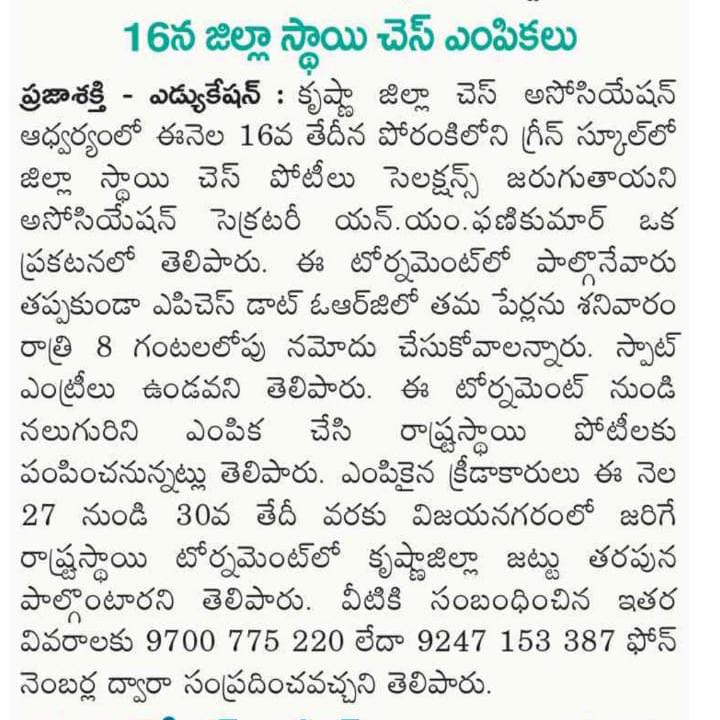 16న జిల్లా స్థాయి చెస్ ఎంపికలు

ప్రజాశక్తి - ఎడ్యుకేషన్ : కృష్ణా జిల్లా చెస్ అసోసియేషన్ ఆధ్వర్యంలో ఈనెల 16వ తేదీన పోరంకిలోని గ్రీన్ స్కూల్‌లో జిల్లా స్థాయి చెస్ పోటీలు సెలక్షన్స్ జరుగుతాయని అసోసియేషన్ సెక్రటరీ యన్.యం.ఫణికుమార్ ఒక ప్రకటనలో తెలిపారు. ఈ టోర్నమెంట్‌లో పాల్గొనేవారు తప్పకుండా ఎపిచెస్ డాట్ ఓఆర్‌జిలో తమ పేర్లను శనివారం రాత్రి 8 గంటలలోపు నమోదు చేసుకోవాలన్నారు. స్పాట్ ఎంట్రీలు ఉండవని తెలిపారు. ఈ టోర్నమెంట్ నుండి నలుగురిని ఎంపిక చేసి రాష్ట్రస్థాయి పోటీలకు పంపించనున్నట్లు తెలిపారు. ఎంపికైన క్రీడాకారులు ఈ నెల 27 నుండి 30వ తేదీ వరకు విజయనగరంలో జరిగే రాష్ట్రస్థాయి టోర్నమెంట్‌లో కృష్ణాజిల్లా జట్టు తరపున పాల్గొంటారని తెలిపారు. వీటికి సంబంధించిన ఇతర వివరాలకు 9700 775 220 లేదా 9247 153 387 ఫోన్ నెంబర్ల ద్వారా సంప్రదించవచ్చని తెలిపారు.